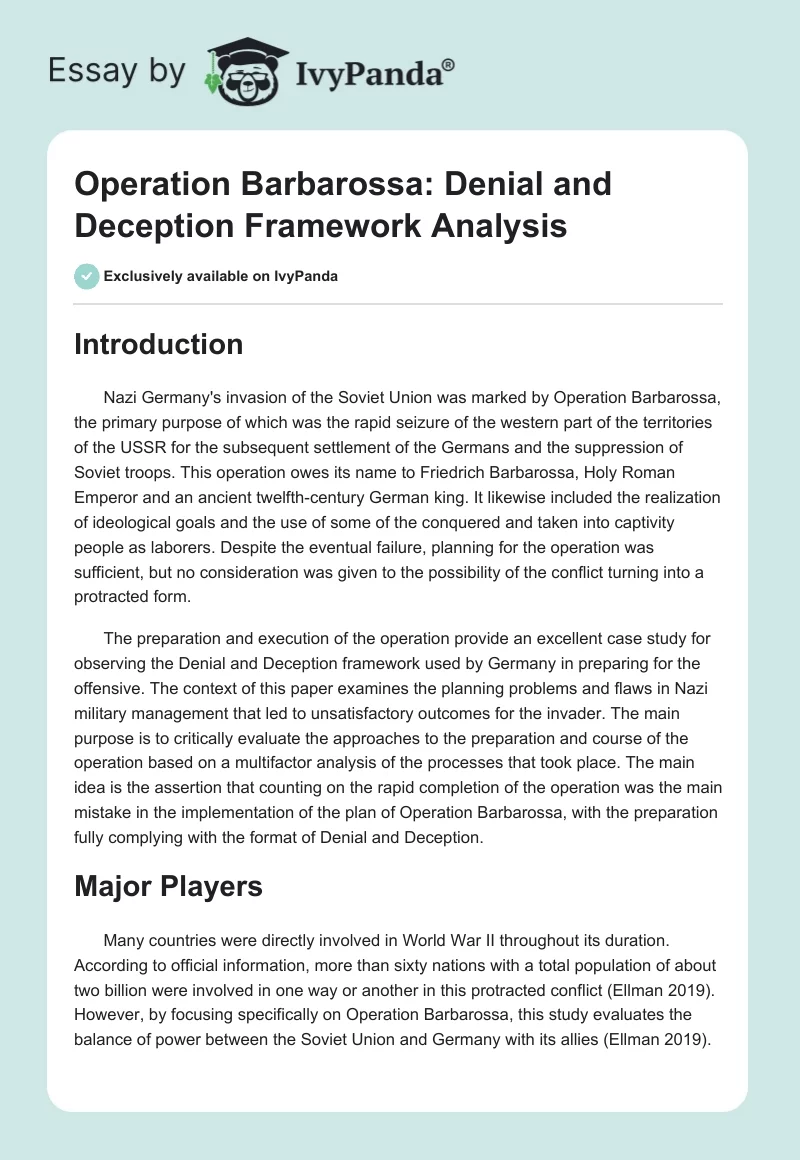 Essay by IvyPanda®

Operation Barbarossa: Denial and Deception Framework Analysis

Exclusively available on IvyPanda

Introduction

Nazi Germany's invasion of the Soviet Union was marked by Operation Barbarossa, the primary purpose of which was the rapid seizure of the western part of the territories of the USSR for the subsequent settlement of the Germans and the suppression of Soviet troops. This operation owes its name to Friedrich Barbarossa, Holy Roman Emperor and an ancient twelfth-century German king. It likewise included the realization of ideological goals and the use of some of the conquered and taken into captivity people as laborers. Despite the eventual failure, planning for the operation was sufficient, but no consideration was given to the possibility of the conflict turning into a protracted form.

The preparation and execution of the operation provide an excellent case study for observing the Denial and Deception framework used by Germany in preparing for the offensive. The context of this paper examines the planning problems and flaws in Nazi military management that led to unsatisfactory outcomes for the invader. The main purpose is to critically evaluate the approaches to the preparation and course of the operation based on a multifactor analysis of the processes that took place. The main idea is the assertion that counting on the rapid completion of the operation was the main mistake in the implementation of the plan of Operation Barbarossa, with the preparation fully complying with the format of Denial and Deception.

Major Players

Many countries were directly involved in World War II throughout its duration. According to official information, more than sixty nations with a total population of about two billion were involved in one way or another in this protracted conflict (Ellman 2019). However, by focusing specifically on Operation Barbarossa, this study evaluates the balance of power between the Soviet Union and Germany with its allies (Ellman 2019).